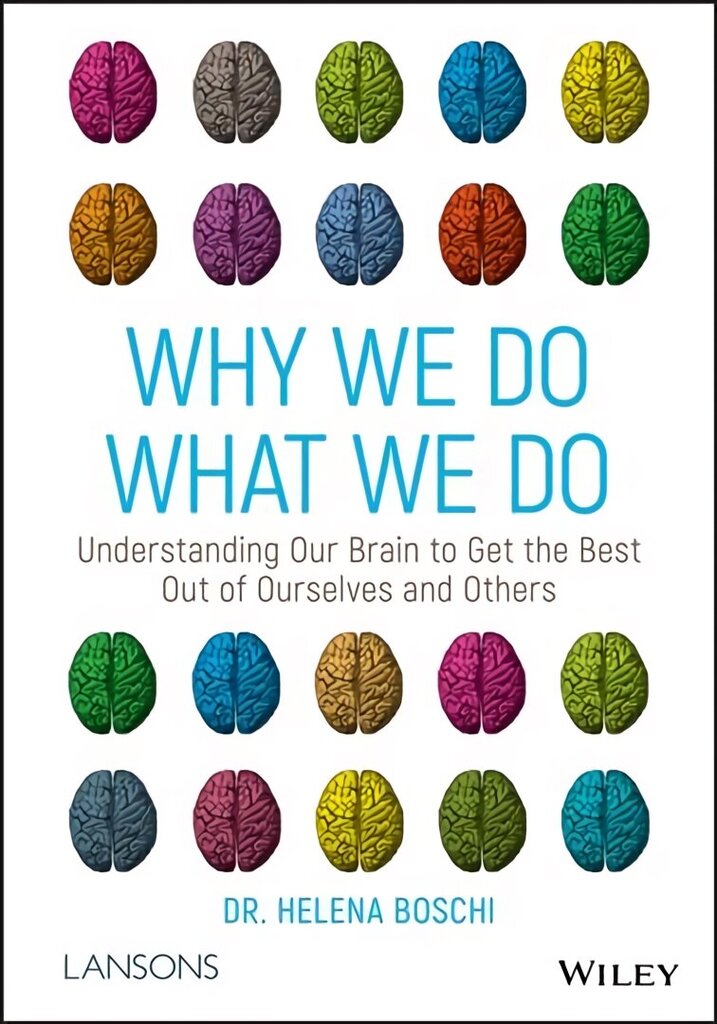 WHY WE DO WHAT WE DO

Understanding Our Brain to Get the Best Out of Ourselves and Others

DR. HELENA BOSCHI

LANSONS

WILEY